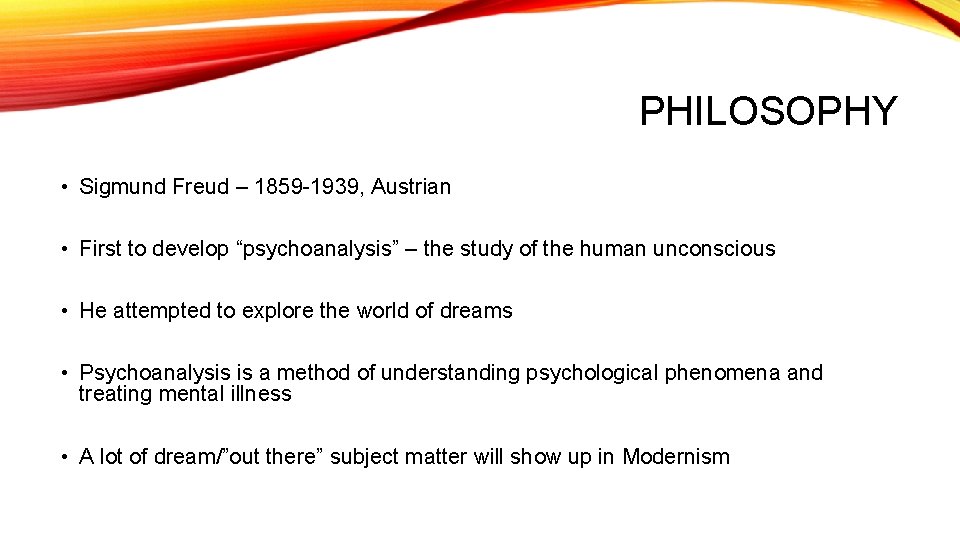 PHILOSOPHY

• Sigmund Freud – 1859-1939, Austrian

• First to develop “psychoanalysis” – the study of the human unconscious

• He attempted to explore the world of dreams

• Psychoanalysis is a method of understanding psychological phenomena and treating mental illness

• A lot of dream/”out there” subject matter will show up in Modernism